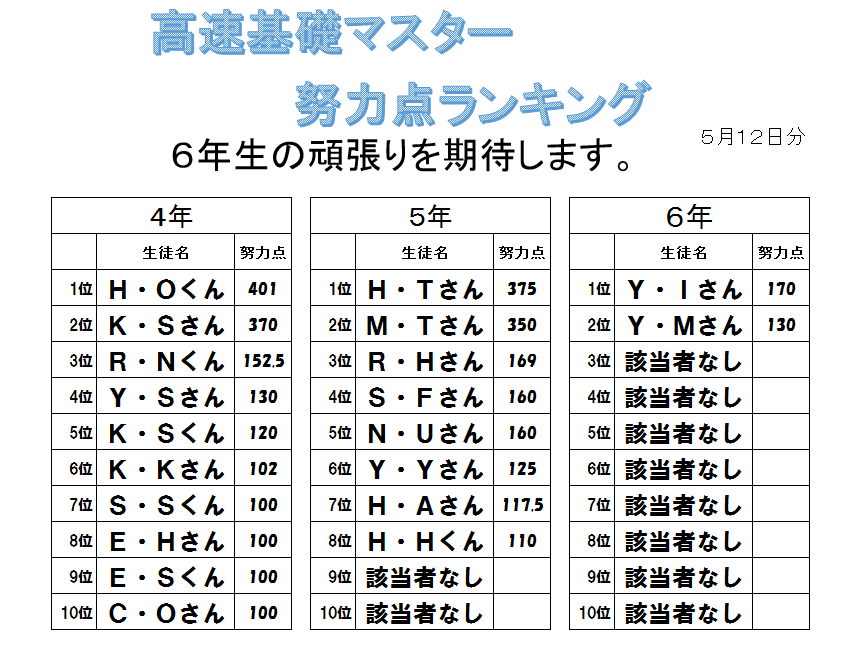 高速基礎マスター

努力点ランキング

5月12日分

6年生の頑張りを期待します。

| 4年 | | |
|---|---|---|
| | 生徒名 | 努力点 |
| 1位 | H・Oくん | 401 |
| 2位 | K・Sさん | 370 |
| 3位 | R・Nくん | 152.5 |
| 4位 | Y・Sさん | 130 |
| 5位 | K・Sくん | 120 |
| 6位 | K・Kさん | 102 |
| 7位 | S・Sくん | 100 |
| 8位 | E・Hさん | 100 |
| 9位 | E・Sくん | 100 |
| 10位 | C・Oさん | 100 |

| 5年 | | |
|---|---|---|
| | 生徒名 | 努力点 |
| 1位 | H・Tさん | 375 |
| 2位 | M・Tさん | 350 |
| 3位 | R・Hさん | 169 |
| 4位 | S・Fさん | 160 |
| 5位 | N・Uさん | 160 |
| 6位 | Y・Yさん | 125 |
| 7位 | H・Aさん | 117.5 |
| 8位 | H・Hくん | 110 |
| 9位 | 該当者なし | |
| 10位 | 該当者なし | |

| 6年 | | |
|---|---|---|
| | 生徒名 | 努力点 |
| 1位 | Y・Iさん | 170 |
| 2位 | Y・Mさん | 130 |
| 3位 | 該当者なし | |
| 4位 | 該当者なし | |
| 5位 | 該当者なし | |
| 6位 | 該当者なし | |
| 7位 | 該当者なし | |
| 8位 | 該当者なし | |
| 9位 | 該当者なし | |
| 10位 | 該当者なし | |